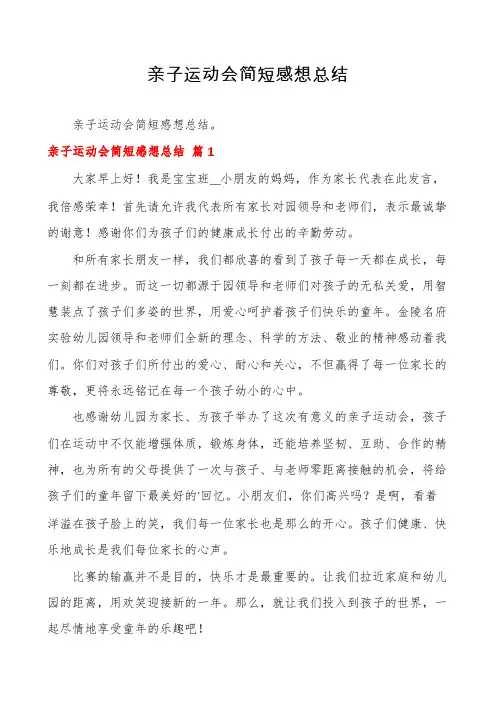 亲子运动会简短感想总结

亲子运动会简短感想总结。

亲子运动会简短感想总结 篇1

大家早上好！我是宝宝班__小朋友的妈妈，作为家长代表在此发言，我倍感荣幸！首先请允许我代表所有家长对园领导和老师们，表示最诚挚的谢意！感谢你们为孩子们的健康成长付出的辛勤劳动。

和所有家长朋友一样，我们都欣喜的看到了孩子每一天都在成长，每一刻都在进步。而这一切都源于园领导和老师们对孩子的无私关爱，用智慧装点了孩子们多姿的世界，用爱心呵护着孩子们快乐的童年。金陵名府实验幼儿园领导和老师们全新的理念、科学的方法、敬业的精神感动着我们。你们对孩子们所付出的爱心、耐心和关心，不但赢得了每一位家长的尊敬，更将永远铭记在每一个孩子幼小的心中。

也感谢幼儿园为家长、为孩子举办了这次有意义的亲子运动会，孩子们在运动中不仅能增强体质，锻炼身体，还能培养坚韧、互助、合作的精神，也为所有的父母提供了一次与孩子、与老师零距离接触的机会，将给孩子们的童年留下最美好的'回忆。小朋友们，你们高兴吗？是啊，看着洋溢在孩子脸上的笑，我们每一位家长也是那么的开心。孩子们健康、快乐地成长是我们每位家长的心声。

比赛的输赢并不是目的，快乐才是最重要的。让我们拉近家庭和幼儿园的距离，用欢笑迎接新的一年。那么，就让我们投入到孩子的世界，一起尽情地享受童年的乐趣吧！